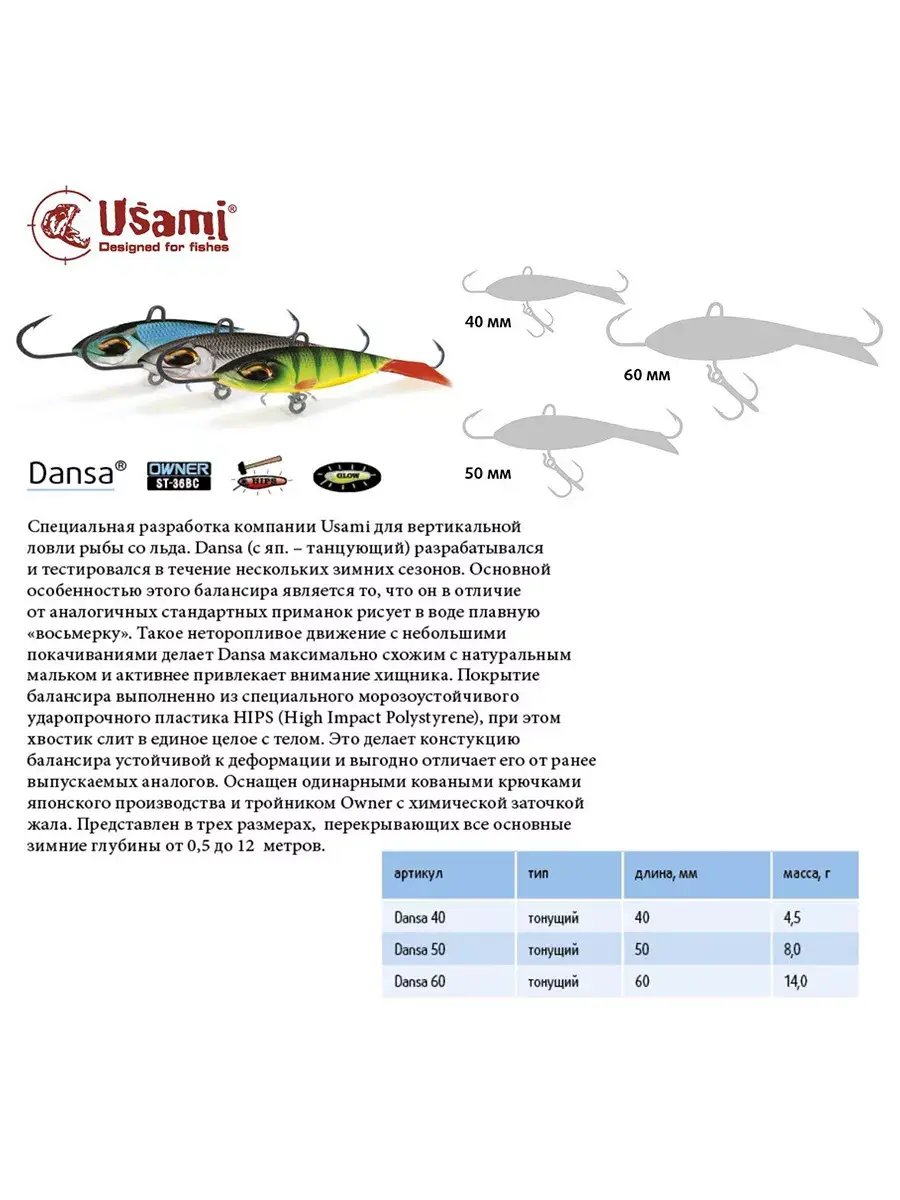 Usami®
Designed for fishes

40 мм

60 мм

50 мм

Dansa®

OWNER
ST-36BC

HIPS

GLOW

Специальная разработка компании Usami для вертикальной ловли рыбы со льда. Dansa (с яп. – танцующий) разрабатывался и тестировался в течение нескольких зимних сезонов. Основной особенностью этого балансира является то, что он в отличие от аналогичных стандартных приманок рисует в воде плавную «восьмерку». Такое неторопливое движение с небольшими покачиваниями делает Dansa максимально схожим с натуральным мальком и активнее привлекает внимание хищника. Покрытие балансира выполненно из специального морозоустойчивого ударопрочного пластика HIPS (High Impact Polystyrene), при этом хвостик слит в единое целое с телом. Это делает констукцию балансира устойчивой к деформации и выгодно отличает его от ранее выпускаемых аналогов. Оснащен одинарными коваными крючками японского производства и тройником Owner с химической заточкой жала. Представлен в трех размерах, перекрывающих все основные зимние глубины от 0,5 до 12 метров.

| артикул | тип | длина, мм | масса, г |
|---|---|---|---|
| Dansa 40 | тонущий | 40 | 4,5 |
| Dansa 50 | тонущий | 50 | 8,0 |
| Dansa 60 | тонущий | 60 | 14,0 |